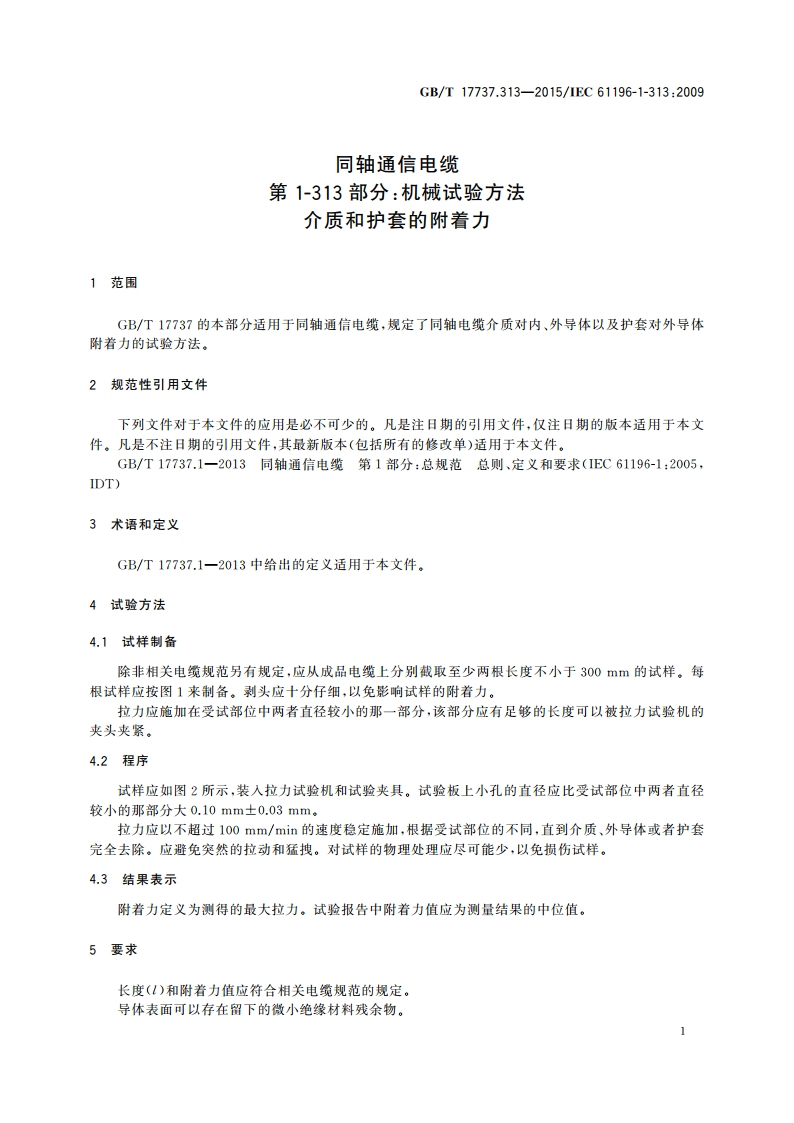 GB/T 17737.313—2015/IEC 61196-1-313:2009

同轴通信电缆
第 1-313 部分:机械试验方法
介质和护套的附着力

1 范围

GB/T 17737 的本部分适用于同轴通信电缆,规定了同轴电缆介质对内、外导体以及护套对外导体附着力的试验方法。

2 规范性引用文件

下列文件对于本文件的应用是必不可少的。凡是注日期的引用文件,仅注日期的版本适用于本文件。凡是不注日期的引用文件,其最新版本(包括所有的修改单)适用于本文件。

GB/T 17737.1—2013 同轴通信电缆 第 1 部分:总规范 总则、定义和要求(IEC 61196-1:2005, IDT)

3 术语和定义

GB/T 17737.1—2013 中给出的定义适用于本文件。

4 试验方法

4.1 试样制备

除非相关电缆规范另有规定,应从成品电缆上分别截取至少两根长度不小于 300 mm 的试样。每根试样应按图 1 来制备。剥头应十分仔细,以免影响试样的附着力。

拉力应施加在受试部位中两者直径较小的那一部分,该部分应有足够的长度可以被拉力试验机的夹头夹紧。

4.2 程序

试样应如图 2 所示,装入拉力试验机和试验夹具。试验板上小孔的直径应比受试部位中两者直径较小的那部分大 0.10 mm±0.03 mm。

拉力应以不超过 100 mm/min 的速度稳定施加,根据受试部位的不同,直到介质、外导体或者护套完全去除。应避免突然的拉动和猛拽。对试样的物理处理应尽可能少,以免损伤试样。

4.3 结果表示

附着力定义为测得的最大拉力。试验报告中附着力值应为测量结果的中位值。

5 要求

长度($l$)和附着力值应符合相关电缆规范的规定。

导体表面可以存在留下的微小绝缘材料残余物。

1